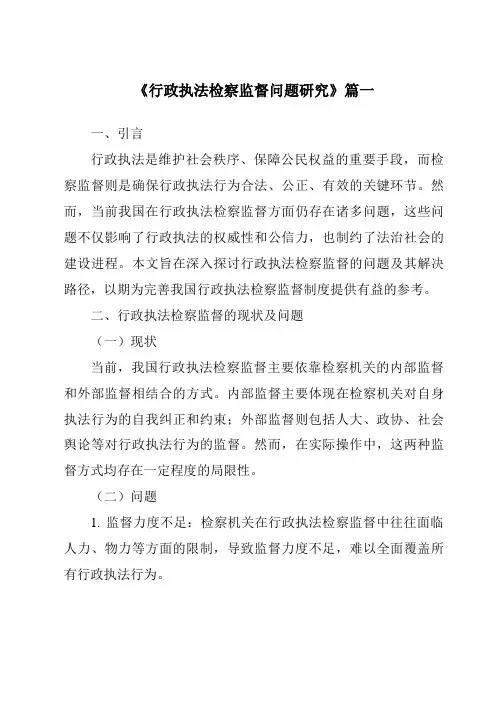 《行政执法检察监督问题研究》篇一

一、引言

行政执法是维护社会秩序、保障公民权益的重要手段，而检察监督则是确保行政执法行为合法、公正、有效的关键环节。然而，当前我国在行政执法检察监督方面仍存在诸多问题，这些问题不仅影响了行政执法的权威性和公信力，也制约了法治社会的建设进程。本文旨在深入探讨行政执法检察监督的问题及其解决路径，以期为完善我国行政执法检察监督制度提供有益的参考。

二、行政执法检察监督的现状及问题

（一）现状

当前，我国行政执法检察监督主要依靠检察机关的内部监督和外部监督相结合的方式。内部监督主要体现在检察机关对自身执法行为的自我纠正和约束；外部监督则包括人大、政协、社会舆论等对行政执法行为的监督。然而，在实际操作中，这两种监督方式均存在一定程度的局限性。

（二）问题

1. 监督力度不足：检察机关在行政执法检察监督中往往面临人力、物力等方面的限制，导致监督力度不足，难以全面覆盖所有行政执法行为。